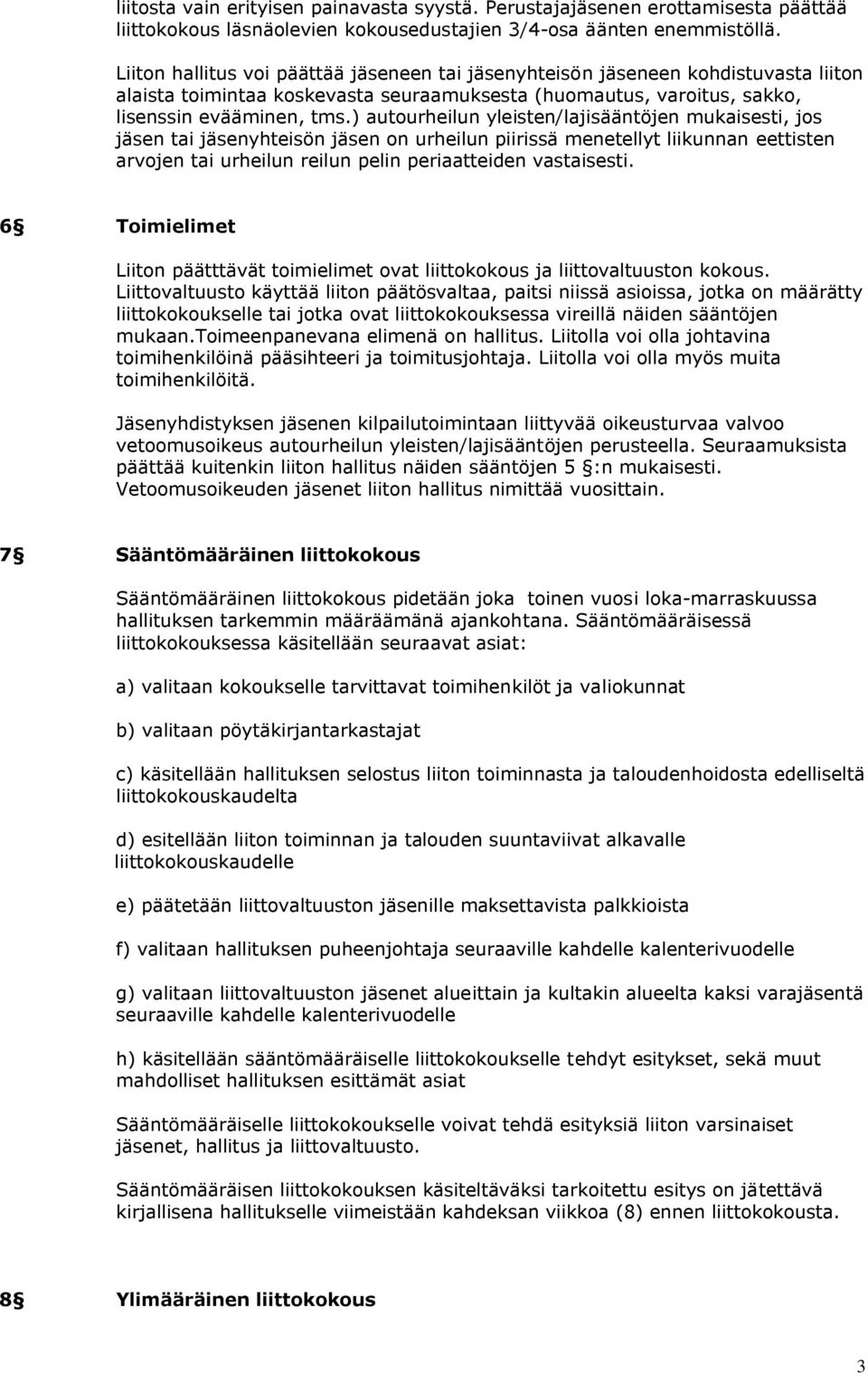 liitosta vain erityisen painavasta syystä. Perustajajäsenen erottamisesta päättää liittokokous läsnäolevien kokousedustajien 3/4-osa äänten enemmistöllä.

Liiton hallitus voi päättää jäseneen tai jäsenyhteisön jäseneen kohdistuvasta liiton alaista toimintaa koskevasta seuraamuksesta (huomautus, varoitus, sakko, lisenssin evääminen, tms.) autourheilun yleisten/lajisääntöjen mukaisesti, jos jäsen tai jäsenyhteisön jäsen on urheilun piirissä menetellyt liikunnan eettisten arvojen tai urheilun reilun pelin periaatteiden vastaisesti.

6§ Toimielimet

Liiton päätttävät toimielimet ovat liittokokous ja liittovaltuuston kokous. Liittovaltuusto käyttää liiton päätösvaltaa, paitsi niissä asioissa, jotka on määrätty liittokokoukselle tai jotka ovat liittokokouksessa vireillä näiden sääntöjen mukaan.Toimeenpanevana elimenä on hallitus. Liitolla voi olla johtavina toimihenkilöinä pääsihteeri ja toimitusjohtaja. Liitolla voi olla myös muita toimihenkilöitä.

Jäsenyhdistyksen jäsenen kilpailutoimintaan liittyvää oikeusturvaa valvoo vetoomusoikeus autourheilun yleisten/lajisääntöjen perusteella. Seuraamuksista päättää kuitenkin liiton hallitus näiden sääntöjen 5 §:n mukaisesti. Vetoomusoikeuden jäsenet liiton hallitus nimittää vuosittain.

7§ Sääntömääräinen liittokokous

Sääntömääräinen liittokokous pidetään joka toinen vuosi loka-marraskuussa hallituksen tarkemmin määräämänä ajankohtana. Sääntömääräisessä liittokokouksessa käsitellään seuraavat asiat:

a) valitaan kokoukselle tarvittavat toimihenkilöt ja valiokunnat

b) valitaan pöytäkirjantarkastajat

c) käsitellään hallituksen selostus liiton toiminnasta ja taloudenhoidosta edelliseltä liittokokouskaudelta

d) esitellään liiton toiminnan ja talouden suuntaviivat alkavalle liittokokouskaudelle

e) päätetään liittovaltuuston jäsenille maksettavista palkkioista

f) valitaan hallituksen puheenjohtaja seuraaville kahdelle kalenterivuodelle

g) valitaan liittovaltuuston jäsenet alueittain ja kultakin alueelta kaksi varajäsentä seuraaville kahdelle kalenterivuodelle

h) käsitellään sääntömääräiselle liittokokoukselle tehdyt esitykset, sekä muut mahdolliset hallituksen esittämät asiat

Sääntömääräiselle liittokokoukselle voivat tehdä esityksiä liiton varsinaiset jäsenet, hallitus ja liittovaltuusto.

Sääntömääräisen liittokokouksen käsiteltäväksi tarkoitettu esitys on jätettävä kirjallisena hallitukselle viimeistään kahdeksan viikkoa (8) ennen liittokokousta.

8§ Ylimääräinen liittokokous

3